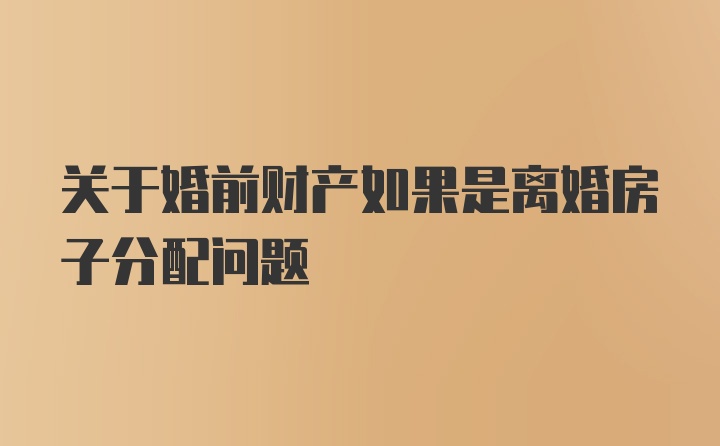 关于婚前财产如果是离婚房子分配问题